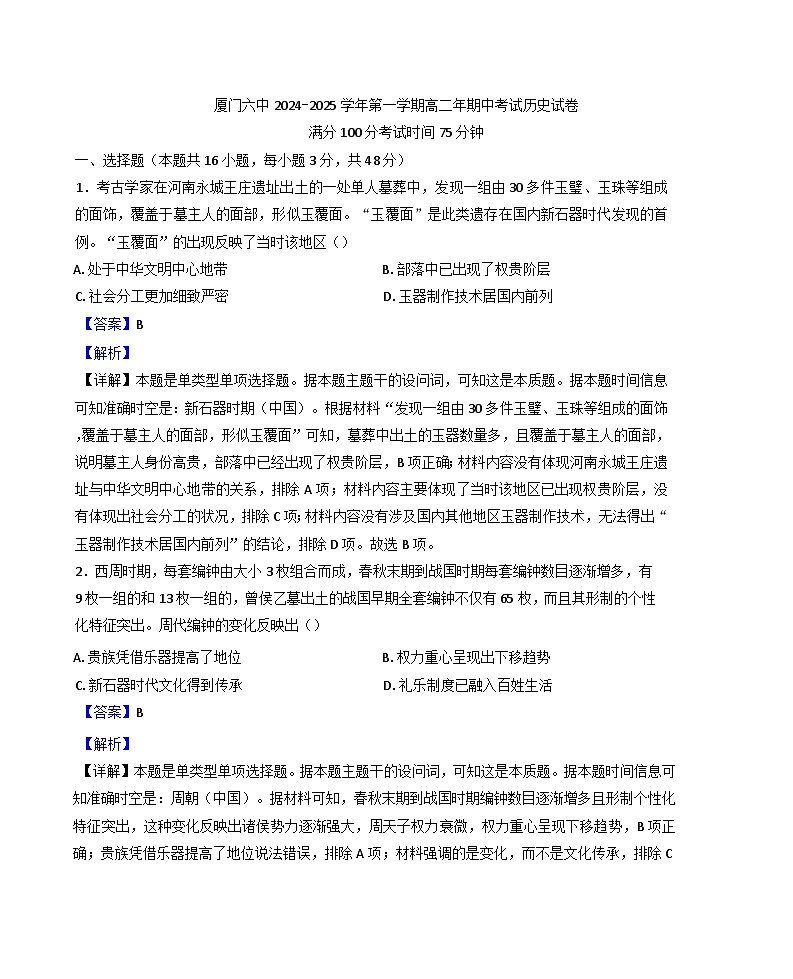 厦门六中 2024-2025 学年第一学期高二年期中考试历史试卷
满分 100 分考试时间 75 分钟

一、选择题（本题共 16 小题，每小题 3 分，共 48 分）

1．考古学家在河南永城王庄遗址出土的一处单人墓葬中，发现一组由 30 多件玉璧、玉珠等组成的面饰，覆盖于墓主人的面部，形似玉覆面。“玉覆面”是此类遗存在国内新石器时代发现的首例。“玉覆面”的出现反映了当时该地区（）

A. 处于中华文明中心地带
B. 部落中已出现了权贵阶层
C. 社会分工更加细致严密
D. 玉器制作技术居国内前列

【答案】B

【解析】

【详解】本题是单类型单项选择题。据本题主题干的设问词，可知这是本质题。据本题时间信息可知准确时空是：新石器时期（中国）。根据材料“发现一组由 30 多件玉璧、玉珠等组成的面饰，覆盖于墓主人的面部，形似玉覆面”可知，墓葬中出土的玉器数量多，且覆盖于墓主人的面部，说明墓主人身份高贵，部落中已经出现了权贵阶层，B 项正确；材料内容没有体现河南永城王庄遗址与中华文明中心地带的关系，排除 A 项；材料内容主要体现了当时该地区已出现权贵阶层，没有体现出社会分工的状况，排除 C 项；材料内容没有涉及国内其他地区玉器制作技术，无法得出“玉器制作技术居国内前列”的结论，排除 D 项。故选 B 项。

2．西周时期，每套编钟由大小 3 枚组合而成，春秋末期到战国时期每套编钟数目逐渐增多，有 9 枚一组的和 13 枚一组的，曾侯乙墓出土的战国早期全套编钟不仅有 65 枚，而且其形制的个性化特征突出。周代编钟的变化反映出（）

A. 贵族凭借乐器提高了地位
B. 权力重心呈现出下移趋势
C. 新石器时代文化得到传承
D. 礼乐制度已融入百姓生活

【答案】B

【解析】

【详解】本题是单类型单项选择题。据本题主题干的设问词，可知这是本质题。据本题时间信息可知准确时空是：周朝（中国）。据材料可知，春秋末期到战国时期编钟数目逐渐增多且形制个性化特征突出，这种变化反映出诸侯势力逐渐强大，周天子权力衰微，权力重心呈现下移趋势，B 项正确；贵族凭借乐器提高了地位说法错误，排除 A 项；材料强调的是变化，而不是文化传承，排除 C